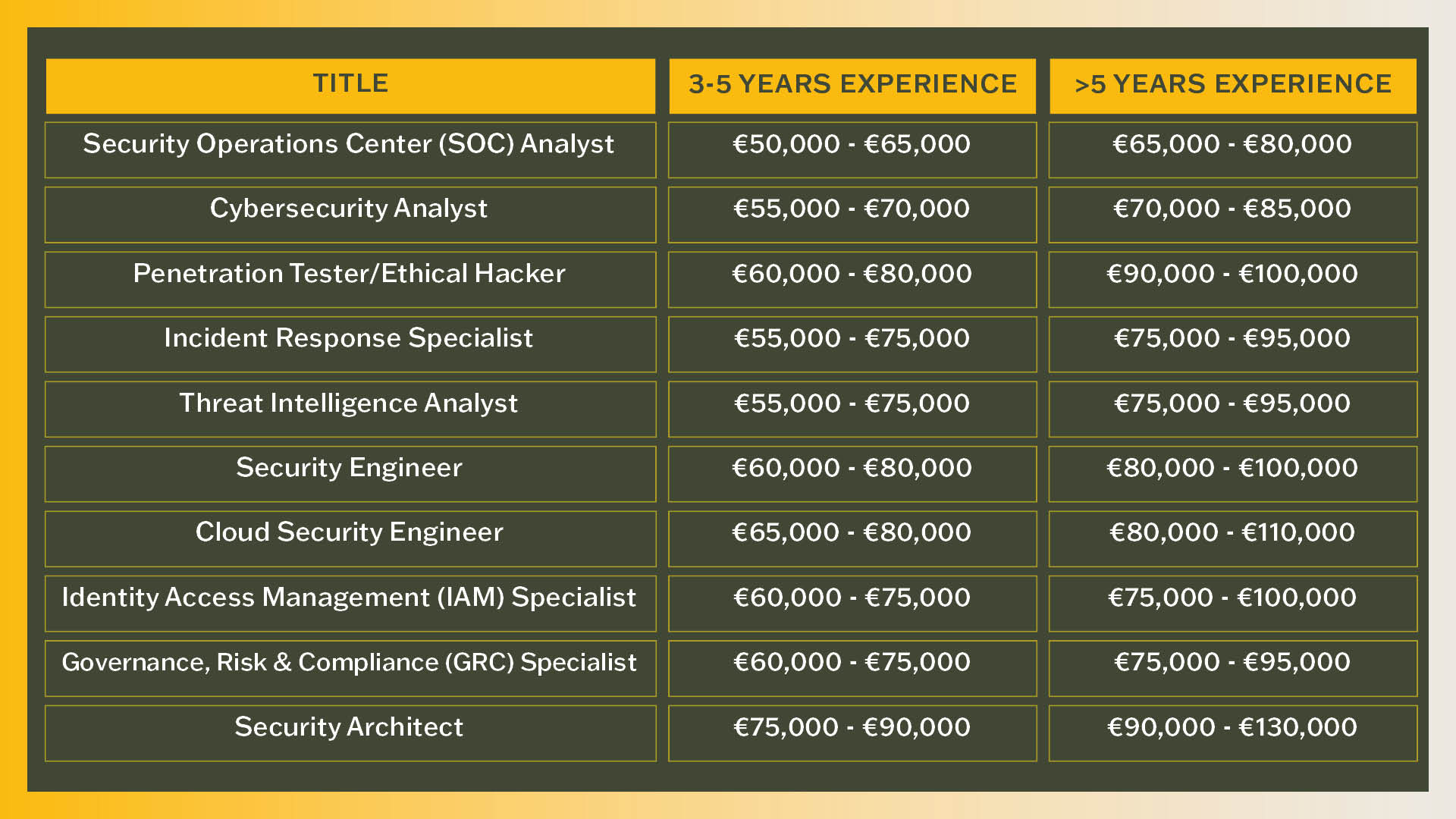 | TITLE | 3-5 YEARS EXPERIENCE | >5 YEARS EXPERIENCE |
|---|---|---|
| Security Operations Center (SOC) Analyst | €50,000 - €65,000 | €65,000 - €80,000 |
| Cybersecurity Analyst | €55,000 - €70,000 | €70,000 - €85,000 |
| Penetration Tester/Ethical Hacker | €60,000 - €80,000 | €90,000 - €100,000 |
| Incident Response Specialist | €55,000 - €75,000 | €75,000 - €95,000 |
| Threat Intelligence Analyst | €55,000 - €75,000 | €75,000 - €95,000 |
| Security Engineer | €60,000 - €80,000 | €80,000 - €100,000 |
| Cloud Security Engineer | €65,000 - €80,000 | €80,000 - €110,000 |
| Identity Access Management (IAM) Specialist | €60,000 - €75,000 | €75,000 - €100,000 |
| Governance, Risk & Compliance (GRC) Specialist | €60,000 - €75,000 | €75,000 - €95,000 |
| Security Architect | €75,000 - €90,000 | €90,000 - €130,000 |